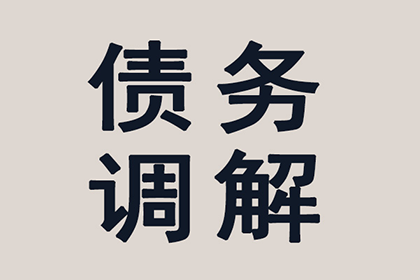 债务
调解